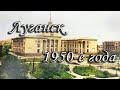 Луганск
1950 е года